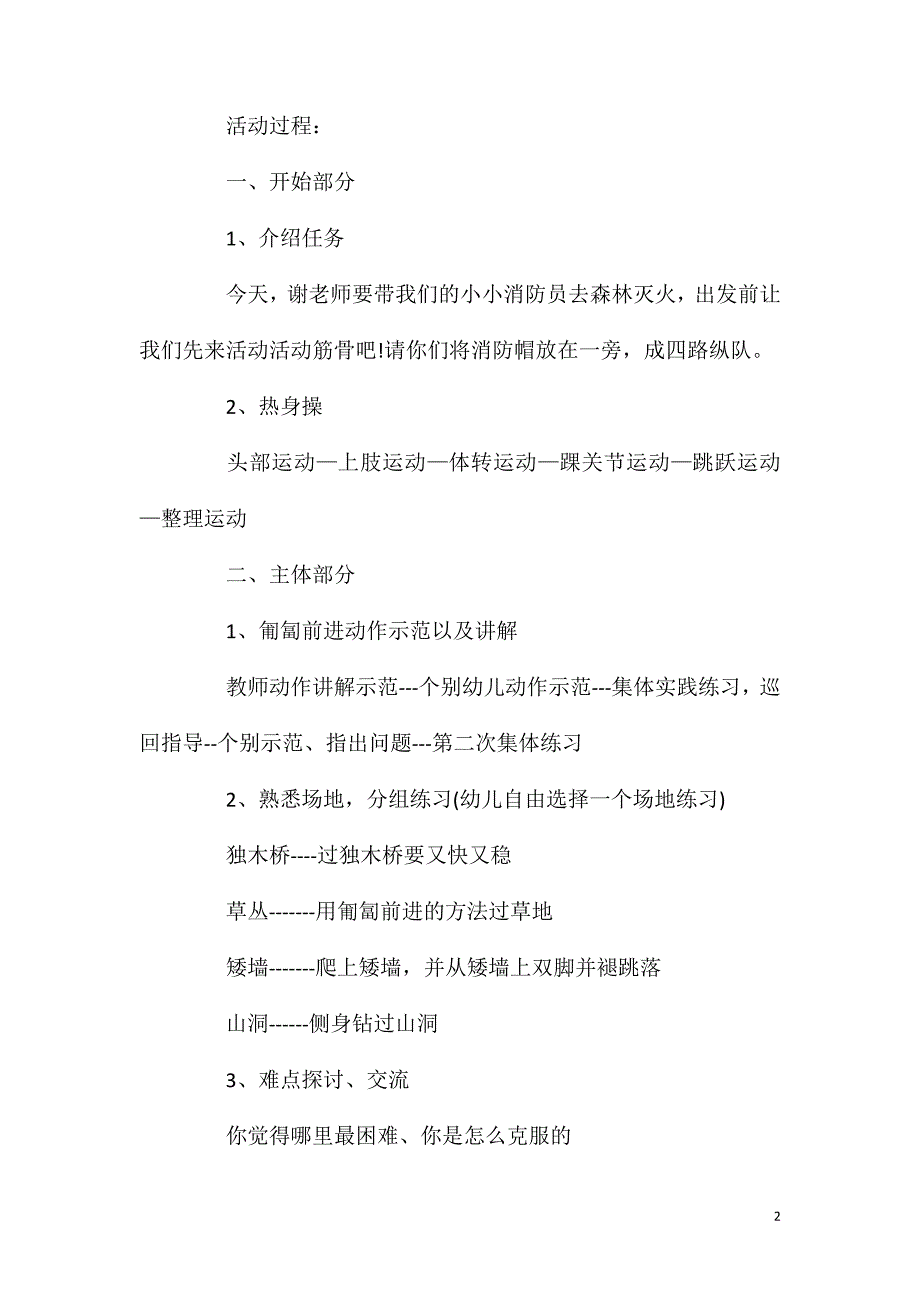 活动过程：

一、开始部分

1、介绍任务

今天，谢老师要带我们的小小消防员去森林灭火，出发前让我们先来活动活动筋骨吧!请你们将消防帽放在一旁，成四路纵队。

2、热身操

头部运动—上肢运动—体转运动—踝关节运动—跳跃运动—整理运动

二、主体部分

1、匍匐前进动作示范以及讲解

教师动作讲解示范---个别幼儿动作示范---集体实践练习，巡回指导--个别示范、指出问题---第二次集体练习

2、熟悉场地，分组练习(幼儿自由选择一个场地练习)

独木桥----过独木桥要又快又稳

草丛-------用匍匐前进的方法过草地

矮墙-------爬上矮墙，并从矮墙上双脚并褪跳落

山洞------侧身钻过山洞

3、难点探讨、交流

你觉得哪里最困难、你是怎么克服的

2